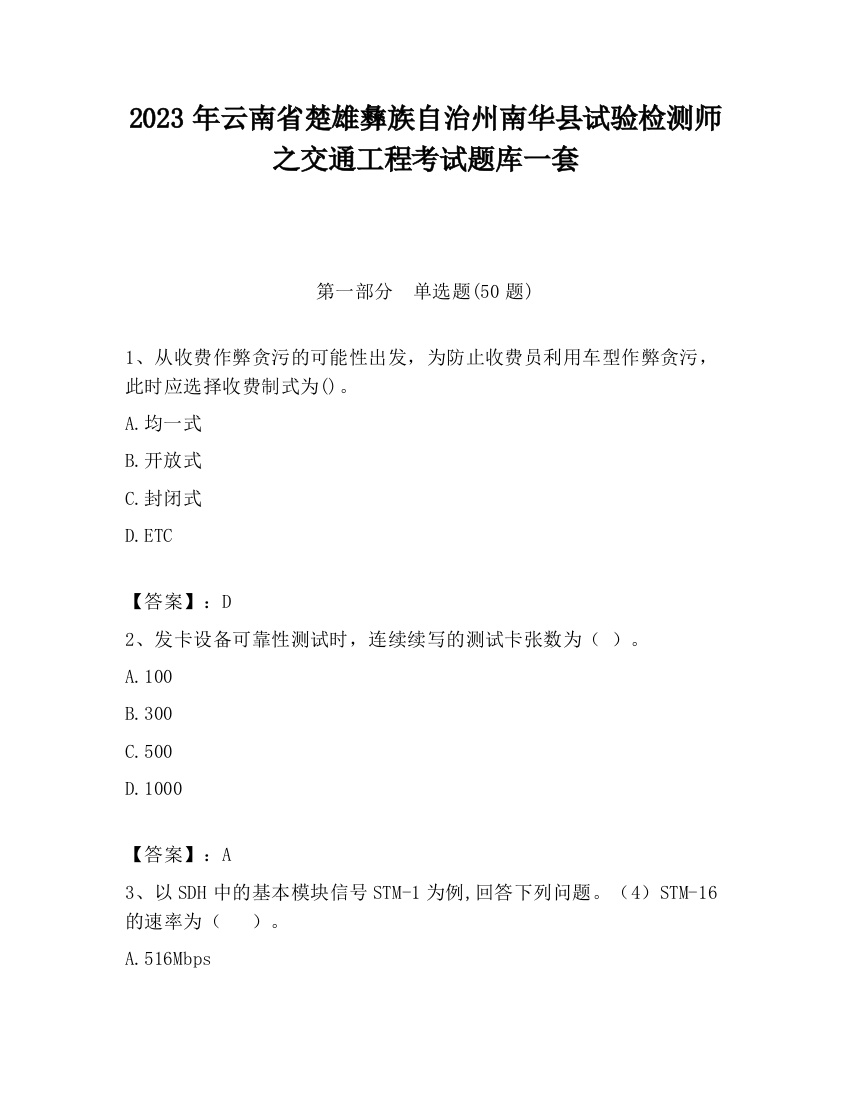 2023 年云南省楚雄彝族自治州南华县试验检测师之交通工程考试题库一套

第一部分　单选题(50 题)

1、从收费作弊贪污的可能性出发，为防止收费员利用车型作弊贪污，此时应选择收费制式为()。

A.均一式

B.开放式

C.封闭式

D.ETC

【答案】：D

2、发卡设备可靠性测试时，连续续写的测试卡张数为（ ）。

A.100

B.300

C.500

D.1000

【答案】：A

3、以 SDH 中的基本模块信号 STM-1 为例,回答下列问题。（4）STM-16 的速率为（　 ）。

A.516Mbps